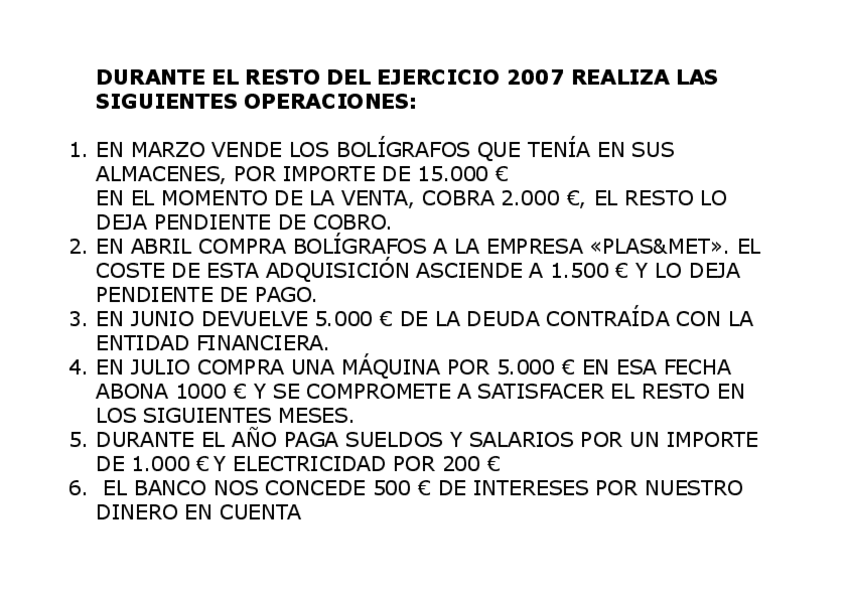 DURANTE EL RESTO DEL EJERCICIO 2007 REALIZA LAS SIGUIENTES OPERACIONES:

1. EN MARZO VENDE LOS BOLÍGRAFOS QUE TENÍA EN SUS ALMACENES, POR IMPORTE DE 15.000 €
EN EL MOMENTO DE LA VENTA, COBRA 2.000 €, EL RESTO LO DEJA PENDIENTE DE COBRO.
2. EN ABRIL COMPRA BOLÍGRAFOS A LA EMPRESA «PLAS&MET». EL COSTE DE ESTA ADQUISICIÓN ASCIENDE A 1.500 € Y LO DEJA PENDIENTE DE PAGO.
3. EN JUNIO DEVUELVE 5.000 € DE LA DEUDA CONTRAÍDA CON LA ENTIDAD FINANCIERA.
4. EN JULIO COMPRA UNA MÁQUINA POR 5.000 € EN ESA FECHA ABONA 1000 € Y SE COMPROMETE A SATISFACER EL RESTO EN LOS SIGUIENTES MESES.
5. DURANTE EL AÑO PAGA SUELDOS Y SALARIOS POR UN IMPORTE DE 1.000 € Y ELECTRICIDAD POR 200 €
6. EL BANCO NOS CONCEDE 500 € DE INTERESES POR NUESTRO DINERO EN CUENTA